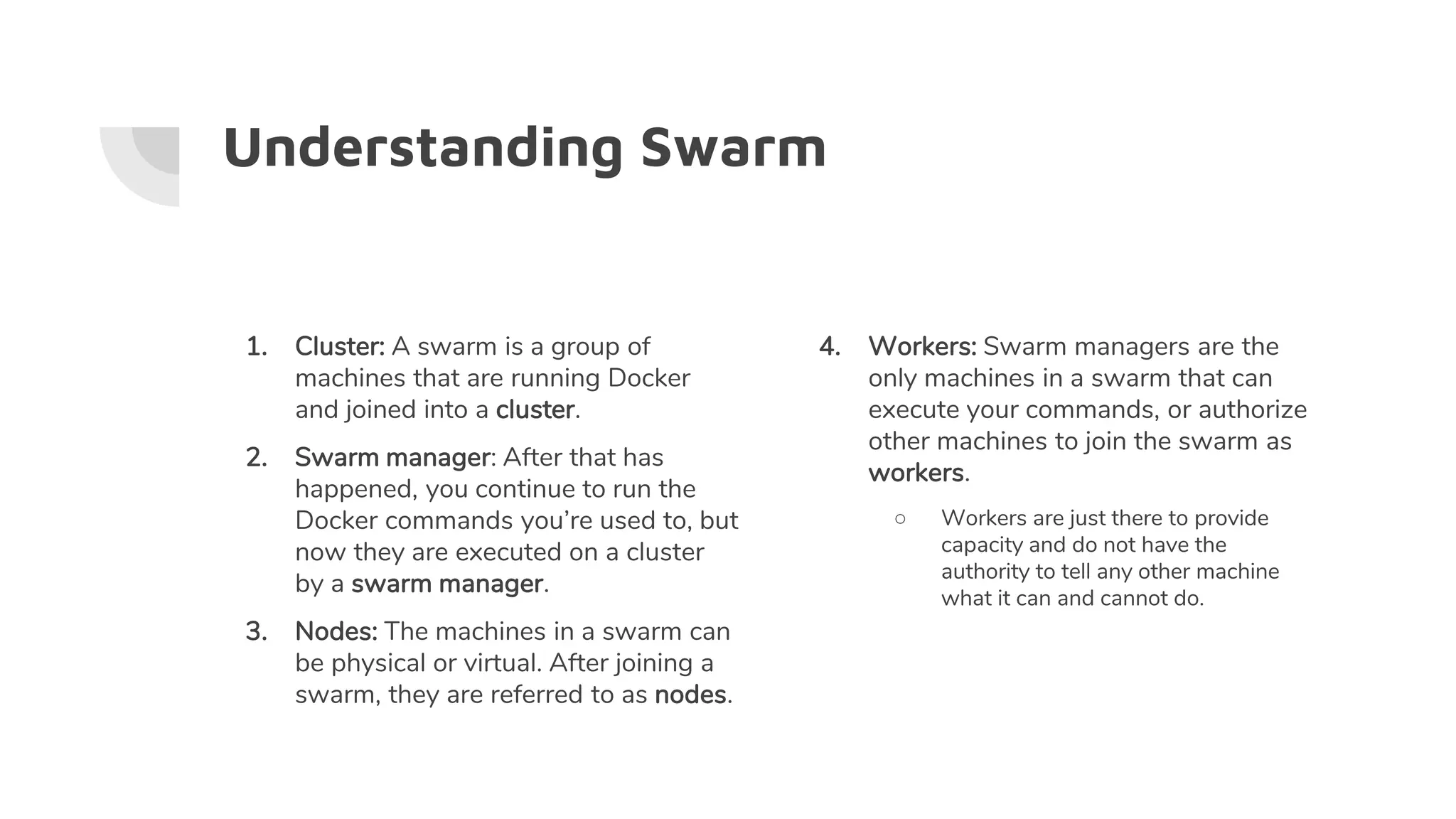 Understanding Swarm

1. Cluster: A swarm is a group of machines that are running Docker and joined into a cluster.

2. Swarm manager: After that has happened, you continue to run the Docker commands you're used to, but now they are executed on a cluster by a swarm manager.

3. Nodes: The machines in a swarm can be physical or virtual. After joining a swarm, they are referred to as nodes.

4. Workers: Swarm managers are the only machines in a swarm that can execute your commands, or authorize other machines to join the swarm as workers.

○ Workers are just there to provide capacity and do not have the authority to tell any other machine what it can and cannot do.